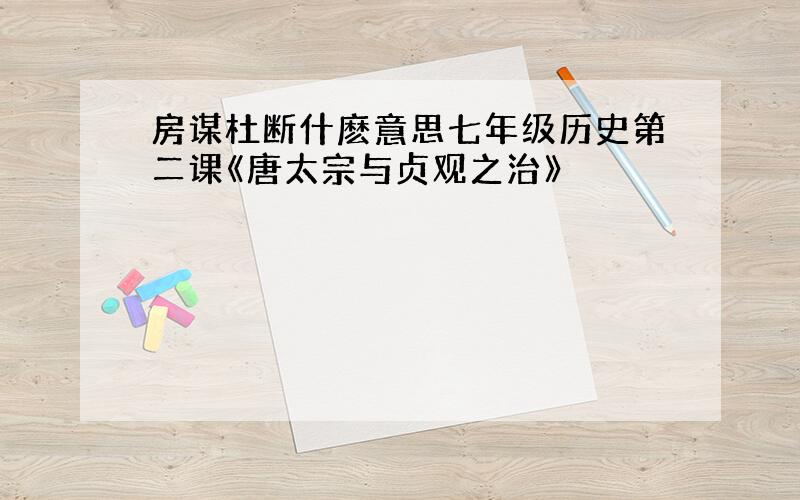 房谋杜断什麽意思七年级历史第二课《唐太宗与贞观之治》